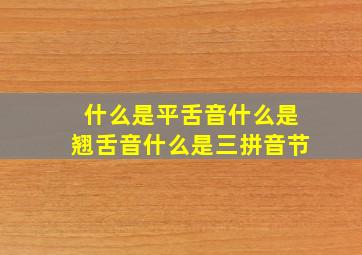 什么是平舌音什么是翘舌音什么是三拼音节